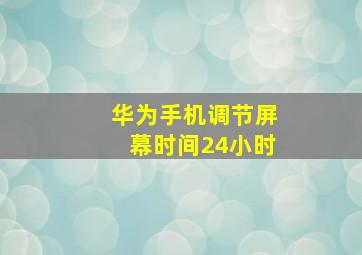 华为手机调节屏幕时间24小时